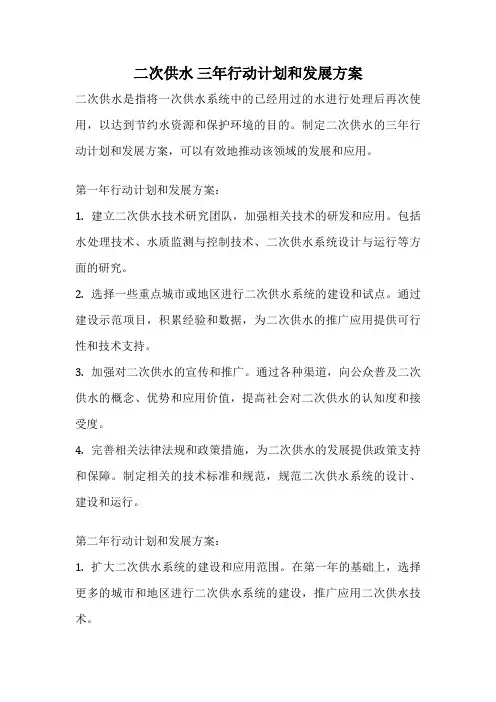 二次供水 三年行动计划和发展方案

二次供水是指将一次供水系统中的已经用过的水进行处理后再次使用，以达到节约水资源和保护环境的目的。制定二次供水的三年行动计划和发展方案，可以有效地推动该领域的发展和应用。

第一年行动计划和发展方案：

1. 建立二次供水技术研究团队，加强相关技术的研发和应用。包括水处理技术、水质监测与控制技术、二次供水系统设计与运行等方面的研究。

2. 选择一些重点城市或地区进行二次供水系统的建设和试点。通过建设示范项目，积累经验和数据，为二次供水的推广应用提供可行性和技术支持。

3. 加强对二次供水的宣传和推广。通过各种渠道，向公众普及二次供水的概念、优势和应用价值，提高社会对二次供水的认知度和接受度。

4. 完善相关法律法规和政策措施，为二次供水的发展提供政策支持和保障。制定相关的技术标准和规范，规范二次供水系统的设计、建设和运行。

第二年行动计划和发展方案：

1. 扩大二次供水系统的建设和应用范围。在第一年的基础上，选择更多的城市和地区进行二次供水系统的建设，推广应用二次供水技术。